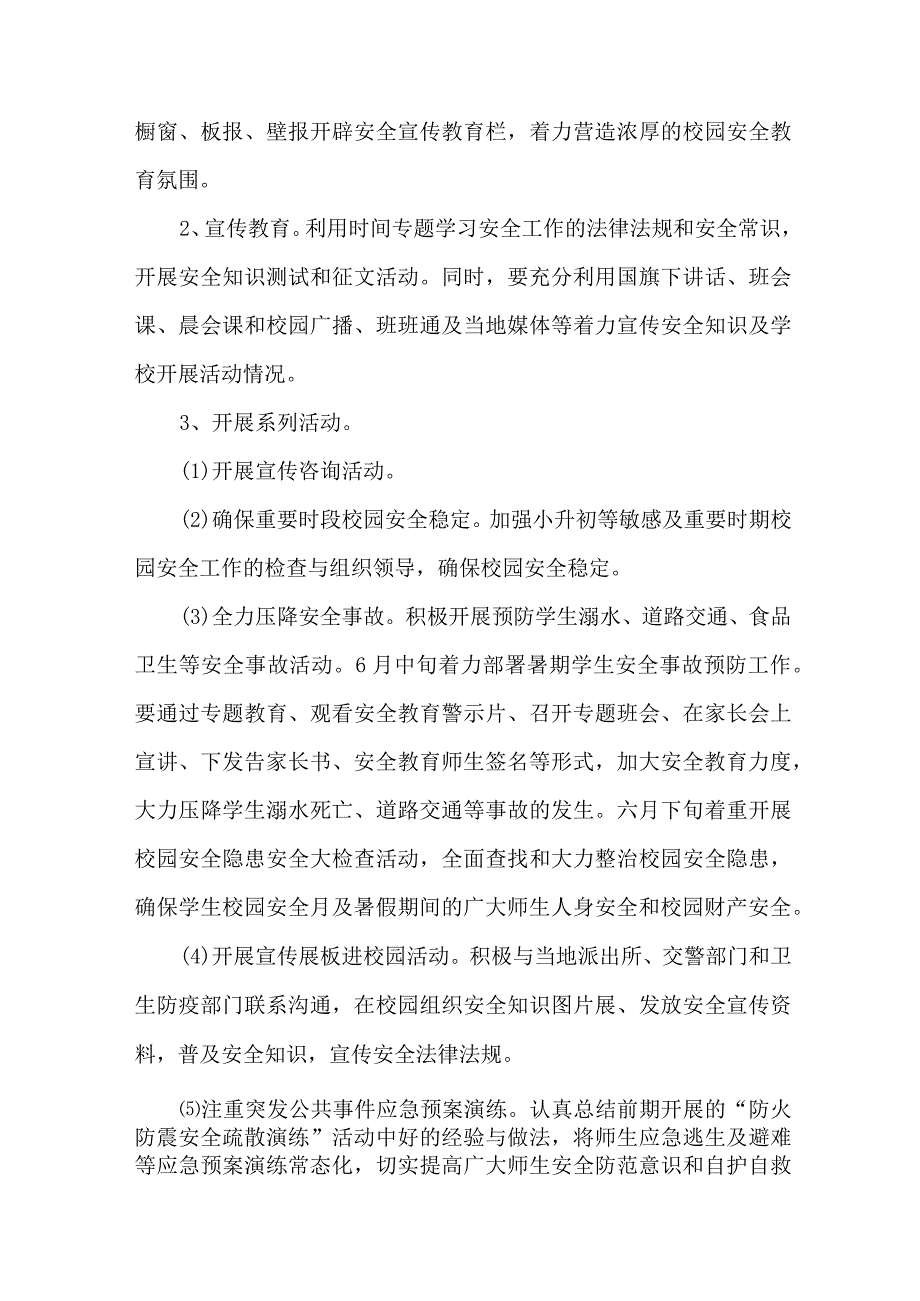 橱窗、板报、壁报开辟安全宣传教育栏，着力营造浓厚的校园安全教育氛围。

2、宣传教育。利用时间专题学习安全工作的法律法规和安全常识，开展安全知识测试和征文活动。同时，要充分利用国旗下讲话、班会课、晨会课和校园广播、班班通及当地媒体等着力宣传安全知识及学校开展活动情况。

3、开展系列活动。

(1)开展宣传咨询活动。

(2)确保重要时段校园安全稳定。加强小升初等敏感及重要时期校园安全工作的检查与组织领导，确保校园安全稳定。

(3)全力压降安全事故。积极开展预防学生溺水、道路交通、食品卫生等安全事故活动。6月中旬着力部署暑期学生安全事故预防工作。要通过专题教育、观看安全教育警示片、召开专题班会、在家长会上宣讲、下发告家长书、安全教育师生签名等形式，加大安全教育力度，大力压降学生溺水死亡、道路交通等事故的发生。六月下旬着重开展校园安全隐患安全大检查活动，全面查找和大力整治校园安全隐患，确保学生校园安全月及暑假期间的广大师生人身安全和校园财产安全。

(4)开展宣传展板进校园活动。积极与当地派出所、交警部门和卫生防疫部门联系沟通，在校园组织安全知识图片展、发放安全宣传资料，普及安全知识，宣传安全法律法规。

⑸注重突发公共事件应急预案演练。认真总结前期开展的“防火防震安全疏散演练”活动中好的经验与做法，将师生应急逃生及避难等应急预案演练常态化，切实提高广大师生安全防范意识和自护自救